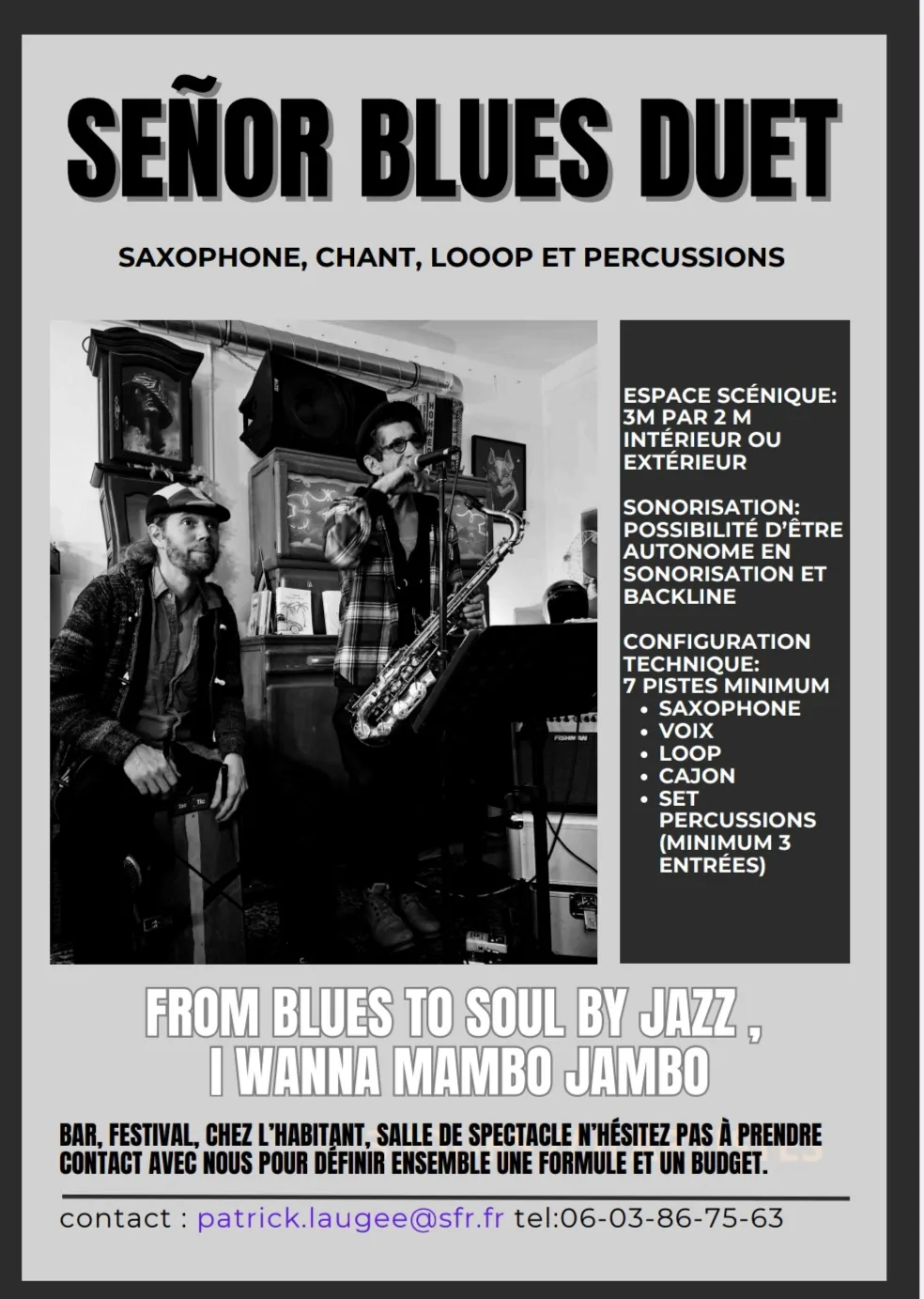 SEÑOR BLUES DUET

SAXOPHONE, CHANT, LOOOP ET PERCUSSIONS

ESPACE SCÉNIQUE: 3M PAR 2 M INTÉRIEUR OU EXTÉRIEUR

SONORISATION: POSSIBILITÉ D'ÊTRE AUTONOME EN SONORISATION ET BACKLINE

CONFIGURATION TECHNIQUE: 7 PISTES MINIMUM
• SAXOPHONE
• VOIX
• LOOP
• CAJON
• SET PERCUSSIONS (MINIMUM 3 ENTRÉES)

FROM BLUES TO SOUL BY JAZZ ,
I WANNA MAMBO JAMBO

BAR, FESTIVAL, CHEZ L'HABITANT, SALLE DE SPECTACLE N'HÉSITEZ PAS À PRENDRE CONTACT AVEC NOUS POUR DÉFINIR ENSEMBLE UNE FORMULE ET UN BUDGET.

contact : patrick.laugee@sfr.fr tel:06-03-86-75-63